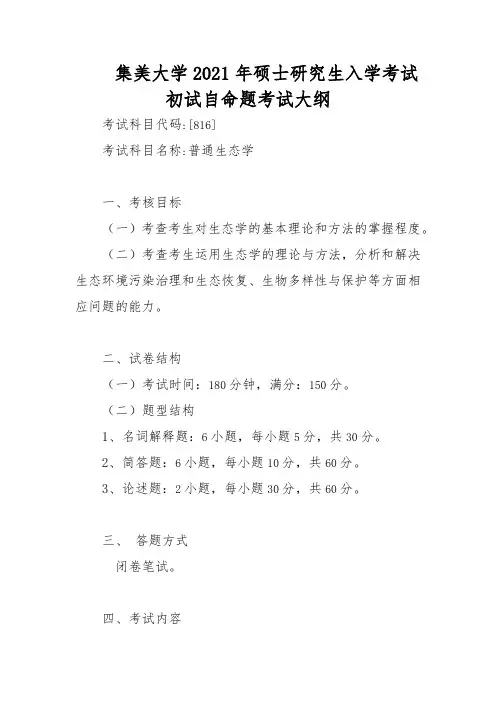 集美大学 2021 年硕士研究生入学考试
初试自命题考试大纲

考试科目代码:[816]

考试科目名称:普通生态学

一、考核目标

（一）考查考生对生态学的基本理论和方法的掌握程度。

（二）考查考生运用生态学的理论与方法，分析和解决生态环境污染治理和生态恢复、生物多样性与保护等方面相应问题的能力。

二、试卷结构

（一）考试时间：180 分钟，满分：150 分。

（二）题型结构

1、名词解释题：6 小题，每小题 5 分，共 30 分。

2、简答题：6 小题，每小题 10 分，共 60 分。

3、论述题：2 小题，每小题 30 分，共 60 分。

三、 答题方式

闭卷笔试。

四、考试内容